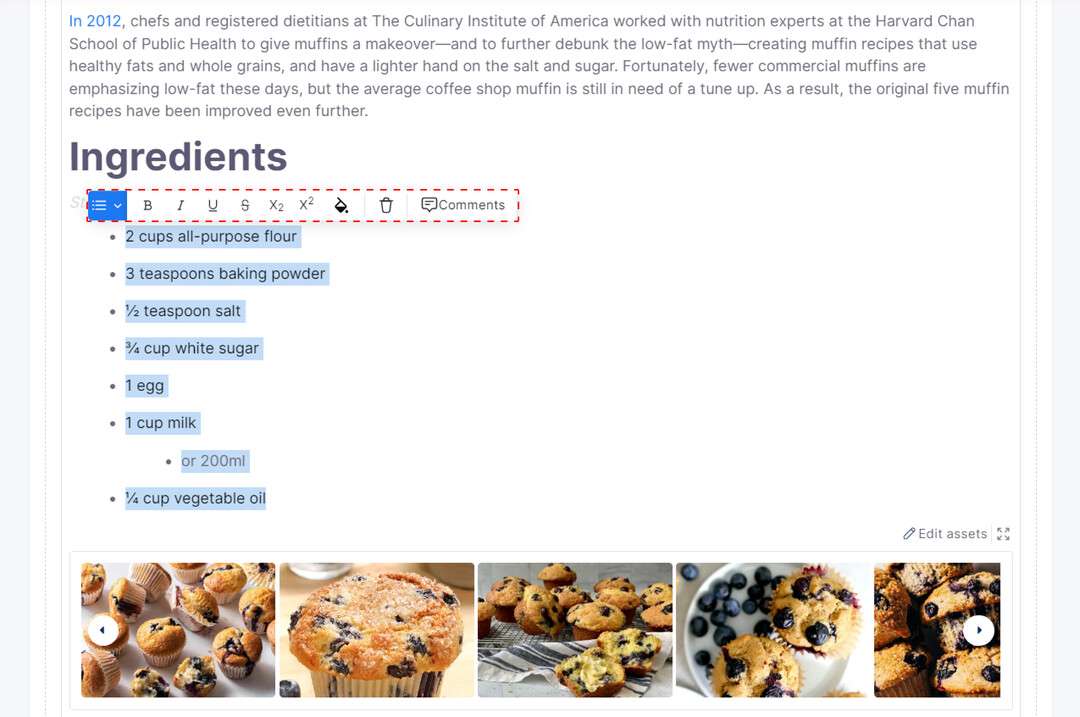 In 2012, chefs and registered dietitians at The Culinary Institute of America worked with nutrition experts at the Harvard Chan School of Public Health to give muffins a makeover—and to further debunk the low-fat myth—creating muffin recipes that use healthy fats and whole grains, and have a lighter hand on the salt and sugar. Fortunately, fewer commercial muffins are emphasizing low-fat these days, but the average coffee shop muffin is still in need of a tune up. As a result, the original five muffin recipes have been improved even further.

Ingredients

B I U S $X_2$ $X^2$ Comments

- 2 cups all-purpose flour
- 3 teaspoons baking powder
- ½ teaspoon salt
- ¾ cup white sugar
- 1 egg
- 1 cup milk
  - or 200ml
- ¼ cup vegetable oil

Edit assets